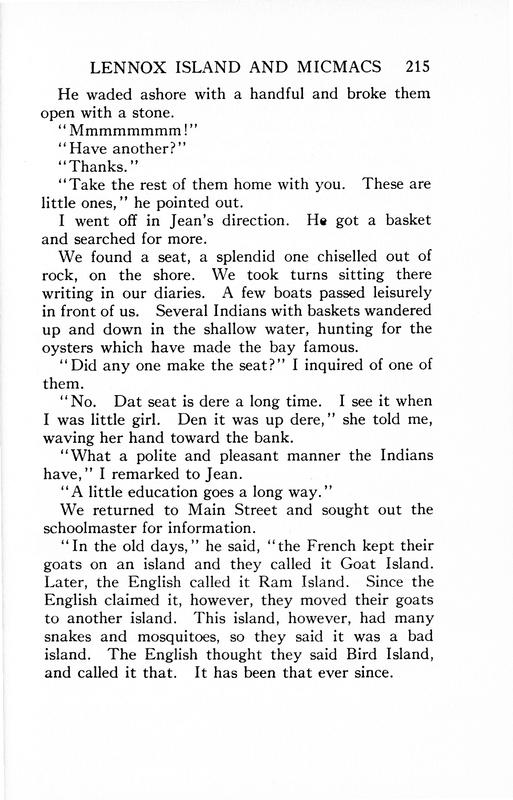 LENNOX ISLAND AND MICMACS 215

He waded ashore with a handful and broke them open with a stone.

"Mmmmmmmm!"

"Have another?"

"Thanks."

"Take the rest of them home with you. These are little ones," he pointed out.

I went off in Jean's direction. He got a basket and searched for more.

We found a seat, a splendid one chiselled out of rock, on the shore. We took turns sitting there writing in our diaries. A few boats passed leisurely in front of us. Several Indians with baskets wandered up and down in the shallow water, hunting for the oysters which have made the bay famous.

"Did any one make the seat?" I inquired of one of them.

"No. Dat seat is dere a long time. I see it when I was little girl. Den it was up dere," she told me, waving her hand toward the bank.

"What a polite and pleasant manner the Indians have," I remarked to Jean.

"A little education goes a long way."

We returned to Main Street and sought out the schoolmaster for information.

"In the old days," he said, "the French kept their goats on an island and they called it Goat Island. Later, the English called it Ram Island. Since the English claimed it, however, they moved their goats to another island. This island, however, had many snakes and mosquitoes, so they said it was a bad island. The English thought they said Bird Island, and called it that. It has been that ever since.